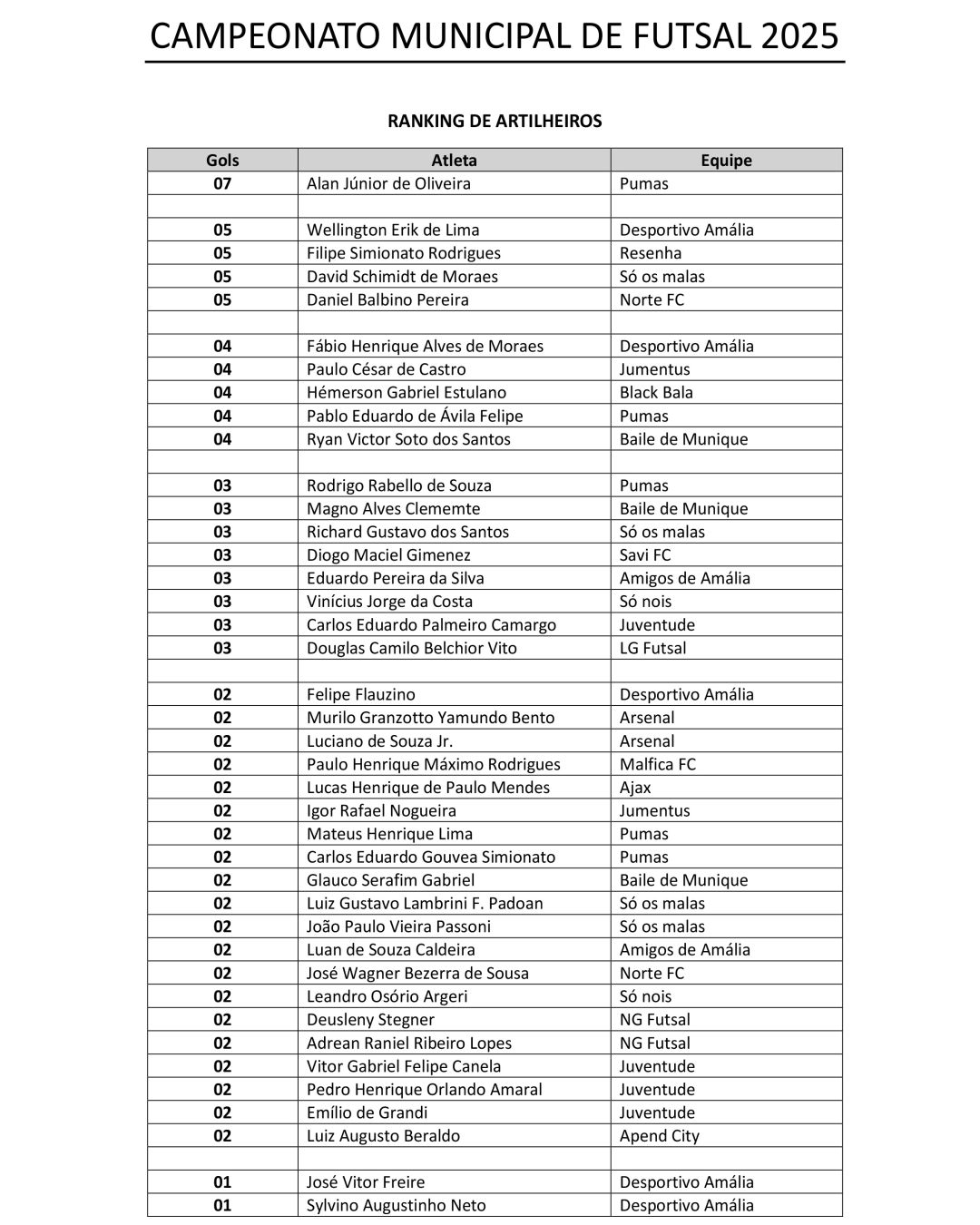 CAMPEONATO MUNICIPAL DE FUTSAL 2025

RANKING DE ARTILHEIROS

| Gols | Atleta | Equipe |
|---|---|---|
| 07 | Alan Júnior de Oliveira | Pumas |
| | | |
| 05 | Wellington Erik de Lima | Desportivo Amália |
| 05 | Filipe Simionato Rodrigues | Resenha |
| 05 | David Schimidt de Moraes | Só os malas |
| 05 | Daniel Balbino Pereira | Norte FC |
| | | |
| 04 | Fábio Henrique Alves de Moraes | Desportivo Amália |
| 04 | Paulo César de Castro | Jumentus |
| 04 | Hémerson Gabriel Estulano | Black Bala |
| 04 | Pablo Eduardo de Ávila Felipe | Pumas |
| 04 | Ryan Victor Soto dos Santos | Baile de Munique |
| | | |
| 03 | Rodrigo Rabello de Souza | Pumas |
| 03 | Magno Alves Clememte | Baile de Munique |
| 03 | Richard Gustavo dos Santos | Só os malas |
| 03 | Diogo Maciel Gimenez | Savi FC |
| 03 | Eduardo Pereira da Silva | Amigos de Amália |
| 03 | Vinícius Jorge da Costa | Só nois |
| 03 | Carlos Eduardo Palmeiro Camargo | Juventude |
| 03 | Douglas Camilo Belchior Vito | LG Futsal |
| | | |
| 02 | Felipe Flauzino | Desportivo Amália |
| 02 | Murilo Granzotto Yamundo Bento | Arsenal |
| 02 | Luciano de Souza Jr. | Arsenal |
| 02 | Paulo Henrique Máximo Rodrigues | Malfica FC |
| 02 | Lucas Henrique de Paulo Mendes | Ajax |
| 02 | Igor Rafael Nogueira | Jumentus |
| 02 | Mateus Henrique Lima | Pumas |
| 02 | Carlos Eduardo Gouvea Simionato | Pumas |
| 02 | Glauco Serafim Gabriel | Baile de Munique |
| 02 | Luiz Gustavo Lambrini F. Padoan | Só os malas |
| 02 | João Paulo Vieira Passoni | Só os malas |
| 02 | Luan de Souza Caldeira | Amigos de Amália |
| 02 | José Wagner Bezerra de Sousa | Norte FC |
| 02 | Leandro Osório Argeri | Só nois |
| 02 | Deusleny Stegner | NG Futsal |
| 02 | Adrean Raniel Ribeiro Lopes | NG Futsal |
| 02 | Vitor Gabriel Felipe Canela | Juventude |
| 02 | Pedro Henrique Orlando Amaral | Juventude |
| 02 | Emílio de Grandi | Juventude |
| 02 | Luiz Augusto Beraldo | Apend City |
| | | |
| 01 | José Vitor Freire | Desportivo Amália |
| 01 | Sylvino Augustinho Neto | Desportivo Amália |